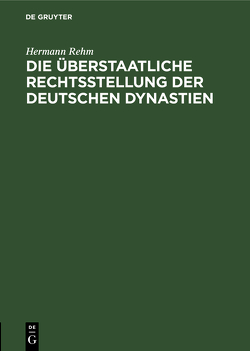 DE GRUYTER

Hermann Rehm

DIE ÜBERSTAATLICHE RECHTSSTELLUNG DER DEUTSCHEN DYNASTIEN

DE
G